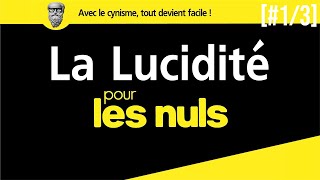 Avec le cynisme, tout devient facile !

[#1/3]

La Lucidité

pour

les nuls